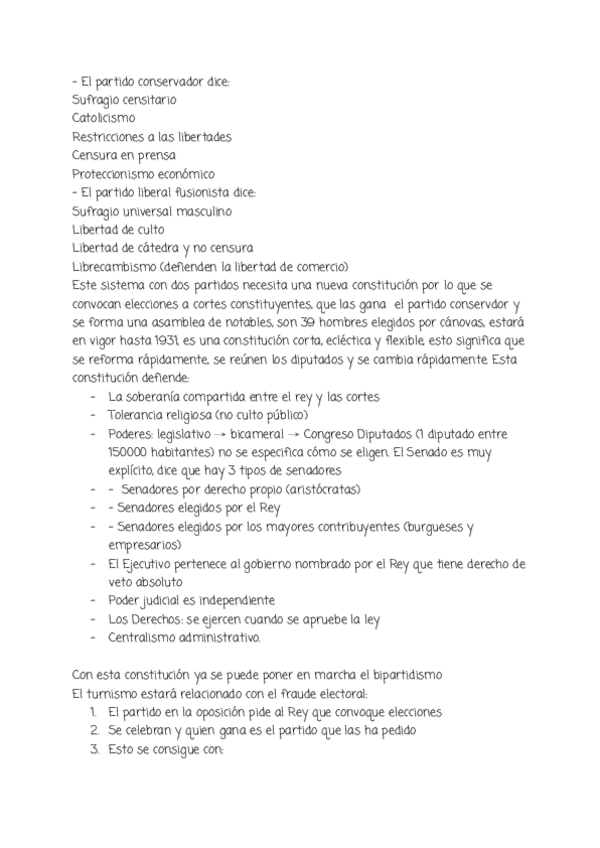 - El partido conservador dice:
Sufragio censitario
Catolicismo
Restricciones a las libertades
Censura en prensa
Proteccionismo económico
- El partido liberal fusionista dice:
Sufragio universal masculino
Libertad de culto
Libertad de cátedra y no censura
Librecambismo (defienden la libertad de comercio)
Este sistema con dos partidos necesita una nueva constitución por lo que se convocan elecciones a cortes constituyentes, que las gana el partido conservdor y se forma una asamblea de notables, son 39 hombres elegidos por cánovas, estará en vigor hasta 1931, es una constitución corta, ecléctica y flexible, esto significa que se reforma rápidamente, se reúnen los diputados y se cambia rápidamente. Esta constitución defiende:
- La soberanía compartida entre el rey y las cortes
- Tolerancia religiosa (no culto público)
- Poderes: legislativo → bicameral → Congreso Diputados (1 diputado entre 150000 habitantes) no se especifica cómo se eligen. El Senado es muy explícito, dice que hay 3 tipos de senadores
- - Senadores por derecho propio (aristócratas)
- - Senadores elegidos por el Rey
- - Senadores elegidos por los mayores contribuyentes (burgueses y empresarios)
- El Ejecutivo pertenece al gobierno nombrado por el Rey que tiene derecho de veto absoluto
- Poder judicial es independiente
- Los Derechos: se ejercen cuando se apruebe la ley
- Centralismo administrativo.

Con esta constitución ya se puede poner en marcha el bipartidismo
El turnismo estará relacionado con el fraude electoral:
1. El partido en la oposición pide al Rey que convoque elecciones
2. Se celebran y quien gana es el partido que las ha pedido
3. Esto se consigue con: